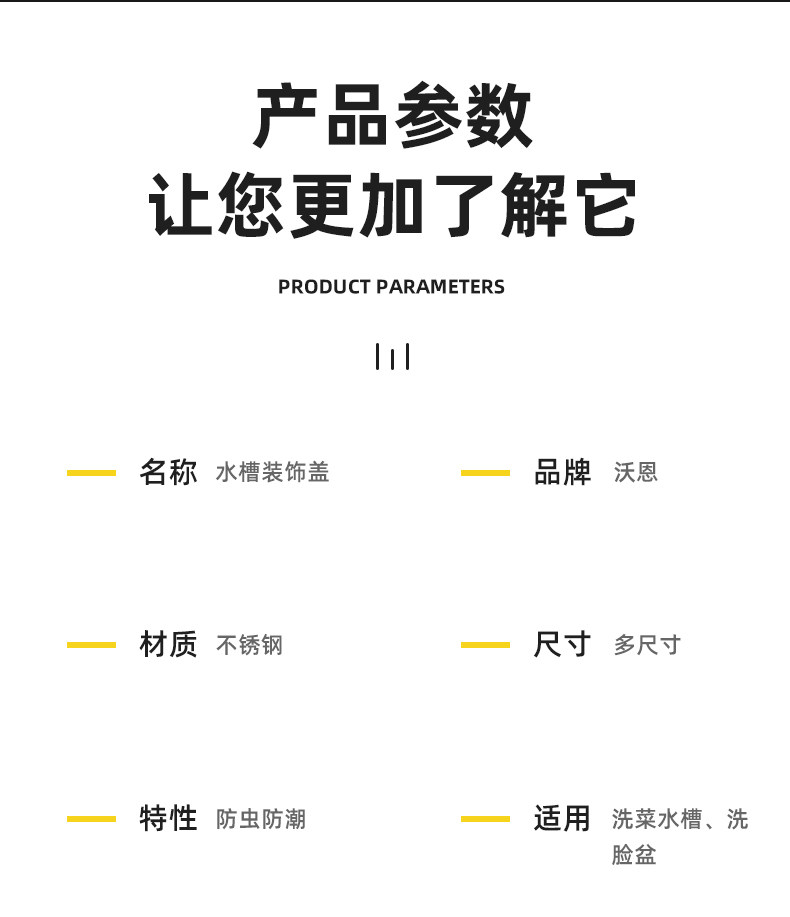 产品参数
让您更加了解它

PRODUCT PARAMETERS

名称 水槽装饰盖

材质 不锈钢

特性 防虫防潮

品牌 沃恩

尺寸 多尺寸

适用 洗菜水槽、洗脸盆